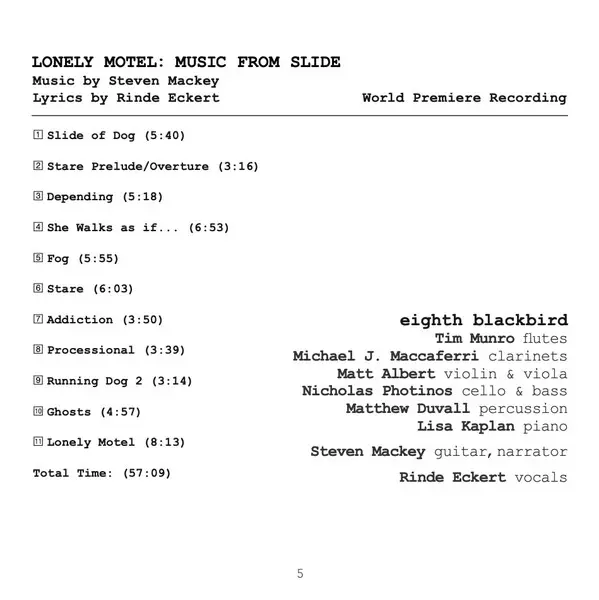 LONELY MOTEL: MUSIC FROM SLIDE
Music by Steven Mackey
Lyrics by Rinde Eckert

World Premiere Recording

1 Slide of Dog (5:40)

2 Stare Prelude/Overture (3:16)

3 Depending (5:18)

4 She Walks as if... (6:53)

5 Fog (5:55)

6 Stare (6:03)

7 Addiction (3:50)

8 Processional (3:39)

9 Running Dog 2 (3:14)

10 Ghosts (4:57)

11 Lonely Motel (8:13)

Total Time: (57:09)

eighth blackbird
Tim Munro flutes
Michael J. Maccaferri clarinets
Matt Albert violin & viola
Nicholas Photinos cello & bass
Matthew Duvall percussion
Lisa Kaplan piano

Steven Mackey guitar, narrator

Rinde Eckert vocals

5